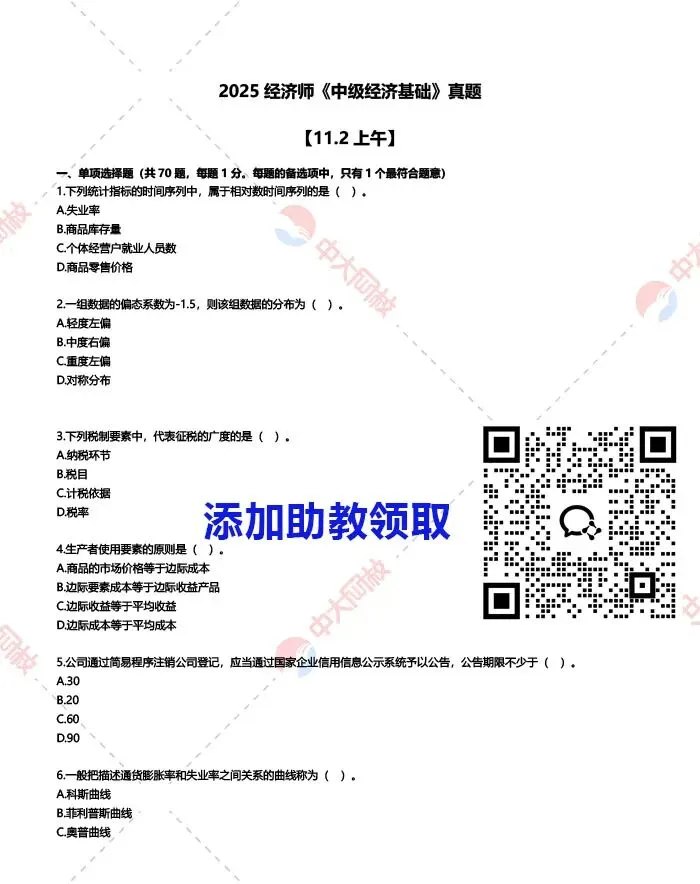 2025 经济师《中级经济基础》真题

【11.2 上午】

一、单项选择题（共 70 题，每题 1 分。每题的备选项中，只有 1 个最符合题意）

1.下列统计指标的时间序列中，属于相对数时间序列的是（ ）。
A.失业率
B.商品库存量
C.个体经营户就业人员数
D.商品零售价格

2.一组数据的偏态系数为-1.5，则该组数据的分布为（ ）。
A.轻度左偏
B.中度右偏
C.重度左偏
D.对称分布

3.下列税制要素中，代表征税的广度的是（ ）。
A.纳税环节
B.税目
C.计税依据
D.税率

添加助教领取

4.生产者使用要素的原则是（ ）。
A.商品的市场价格等于边际成本
B.边际要素成本等于边际收益产品
C.边际收益等于平均收益
D.边际成本等于平均成本

5.公司通过简易程序注销公司登记，应当通过国家企业信用信息公示系统予以公告，公告期限不少于（ ）。
A.30
B.20
C.60
D.90

6.一般把描述通货膨胀率和失业率之间关系的曲线称为（ ）。
A.科斯曲线
B.菲利普斯曲线
C.奥普曲线

中大网校